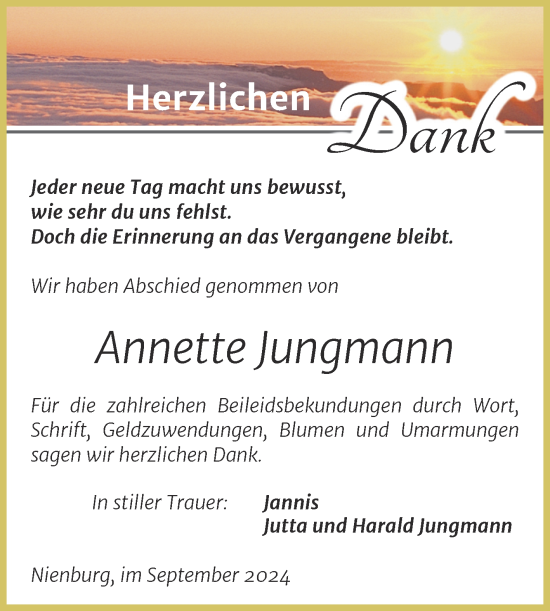 Herzlichen Dank

Jeder neue Tag macht uns bewusst,
wie sehr du uns fehlst.
Doch die Erinnerung an das Vergangene bleibt.

Wir haben Abschied genommen von

Annette Jungmann

Für die zahlreichen Beileidsbekundungen durch Wort, Schrift, Geldzuwendungen, Blumen und Umarmungen sagen wir herzlichen Dank.

In stiller Trauer: Jannis
Jutta und Harald Jungmann

Nienburg, im September 2024